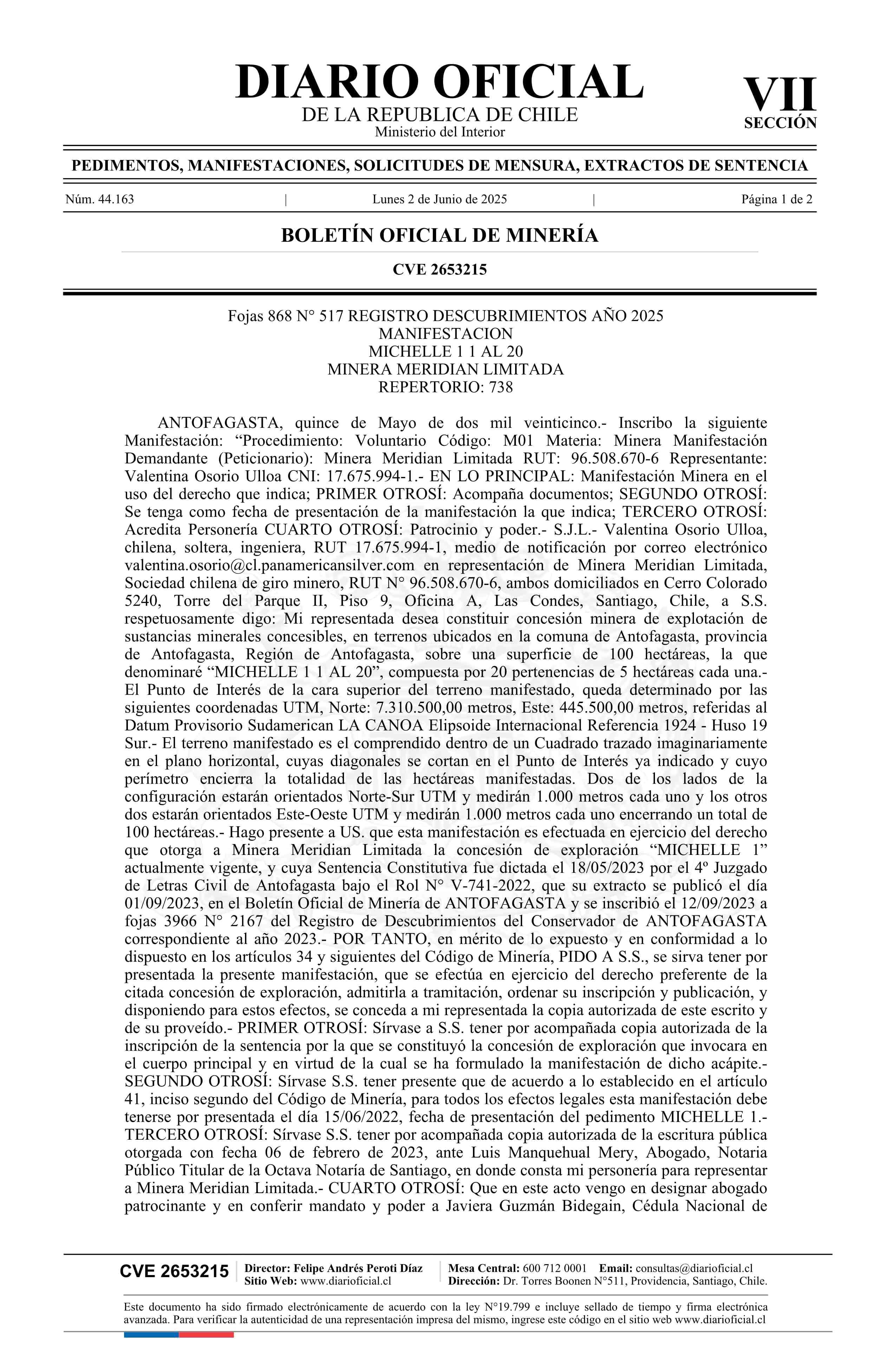 DIARIO OFICIAL
DE LA REPUBLICA DE CHILE
Ministerio del Interior

VII
SECCIÓN

PEDIMENTOS, MANIFESTACIONES, SOLICITUDES DE MENSURA, EXTRACTOS DE SENTENCIA

Núm. 44.163 | Lunes 2 de Junio de 2025 | Página 1 de 2

BOLETÍN OFICIAL DE MINERÍA

CVE 2653215

Fojas 868 N° 517 REGISTRO DESCUBRIMIENTOS AÑO 2025
MANIFESTACION
MICHELLE 1 1 AL 20
MINERA MERIDIAN LIMITADA
REPERTORIO: 738

ANTOFAGASTA, quince de Mayo de dos mil veinticinco.- Inscribo la siguiente Manifestación: “Procedimiento: Voluntario Código: M01 Materia: Minera Manifestación Demandante (Peticionario): Minera Meridian Limitada RUT: 96.508.670-6 Representante: Valentina Osorio Ulloa CNI: 17.675.994-1.- EN LO PRINCIPAL: Manifestación Minera en el uso del derecho que indica; PRIMER OTROSÍ: Acompaña documentos; SEGUNDO OTROSÍ: Se tenga como fecha de presentación de la manifestación la que indica; TERCERO OTROSÍ: Acredita Personería CUARTO OTROSÍ: Patrocinio y poder.- S.J.L.- Valentina Osorio Ulloa, chilena, soltera, ingeniera, RUT 17.675.994-1, medio de notificación por correo electrónico valentina.osorio@cl.panamericansilver.com en representación de Minera Meridian Limitada, Sociedad chilena de giro minero, RUT N° 96.508.670-6, ambos domiciliados en Cerro Colorado 5240, Torre del Parque II, Piso 9, Oficina A, Las Condes, Santiago, Chile, a S.S. respetuosamente digo: Mi representada desea constituir concesión minera de explotación de sustancias minerales concesibles, en terrenos ubicados en la comuna de Antofagasta, provincia de Antofagasta, Región de Antofagasta, sobre una superficie de 100 hectáreas, la que denominaré “MICHELLE 1 1 AL 20”, compuesta por 20 pertenencias de 5 hectáreas cada una.- El Punto de Interés de la cara superior del terreno manifestado, queda determinado por las siguientes coordenadas UTM, Norte: 7.310.500,00 metros, Este: 445.500,00 metros, referidas al Datum Provisorio Sudamerican LA CANOA Elipsoide Internacional Referencia 1924 - Huso 19 Sur.- El terreno manifestado es el comprendido dentro de un Cuadrado trazado imaginariamente en el plano horizontal, cuyas diagonales se cortan en el Punto de Interés ya indicado y cuyo perímetro encierra la totalidad de las hectáreas manifestadas. Dos de los lados de la configuración estarán orientados Norte-Sur UTM y medirán 1.000 metros cada uno y los otros dos estarán orientados Este-Oeste UTM y medirán 1.000 metros cada uno encerrando un total de 100 hectáreas.- Hago presente a US. que esta manifestación es efectuada en ejercicio del derecho que otorga a Minera Meridian Limitada la concesión de exploración “MICHELLE 1” actualmente vigente, y cuya Sentencia Constitutiva fue dictada el 18/05/2023 por el 4º Juzgado de Letras Civil de Antofagasta bajo el Rol N° V-741-2022, que su extracto se publicó el día 01/09/2023, en el Boletín Oficial de Minería de ANTOFAGASTA y se inscribió el 12/09/2023 a fojas 3966 N° 2167 del Registro de Descubrimientos del Conservador de ANTOFAGASTA correspondiente al año 2023.- POR TANTO, en mérito de lo expuesto y en conformidad a lo dispuesto en los artículos 34 y siguientes del Código de Minería, PIDO A S.S., se sirva tener por presentada la presente manifestación, que se efectúa en ejercicio del derecho preferente de la citada concesión de exploración, admitirla a tramitación, ordenar su inscripción y publicación, y disponiendo para estos efectos, se conceda a mi representada la copia autorizada de este escrito y de su proveído.- PRIMER OTROSÍ: Sírvase a S.S. tener por acompañada copia autorizada de la inscripción de la sentencia por la que se constituyó la concesión de exploración que invocara en el cuerpo principal y en virtud de la cual se ha formulado la manifestación de dicho acápite.- SEGUNDO OTROSÍ: Sírvase S.S. tener presente que de acuerdo a lo establecido en el artículo 41, inciso segundo del Código de Minería, para todos los efectos legales esta manifestación debe tenerse por presentada el día 15/06/2022, fecha de presentación del pedimento MICHELLE 1.- TERCERO OTROSÍ: Sírvase S.S. tener por acompañada copia autorizada de la escritura pública otorgada con fecha 06 de febrero de 2023, ante Luis Manquehual Mery, Abogado, Notaria Público Titular de la Octava Notaría de Santiago, en donde consta mi personería para representar a Minera Meridian Limitada.- CUARTO OTROSÍ: Que en este acto vengo en designar abogado patrocinante y en conferir mandato y poder a Javiera Guzmán Bidegain, Cédula Nacional de

CVE 2653215 | Director: Felipe Andrés Peroti Díaz
Sitio Web: www.diarioficial.cl | Mesa Central: 600 712 0001 Email: consultas@diarioficial.cl
Dirección: Dr. Torres Boonen N°511, Providencia, Santiago, Chile.

Este documento ha sido firmado electrónicamente de acuerdo con la ley N°19.799 e incluye sellado de tiempo y firma electrónica avanzada. Para verificar la autenticidad de una representación impresa del mismo, ingrese este código en el sitio web www.diarioficial.cl